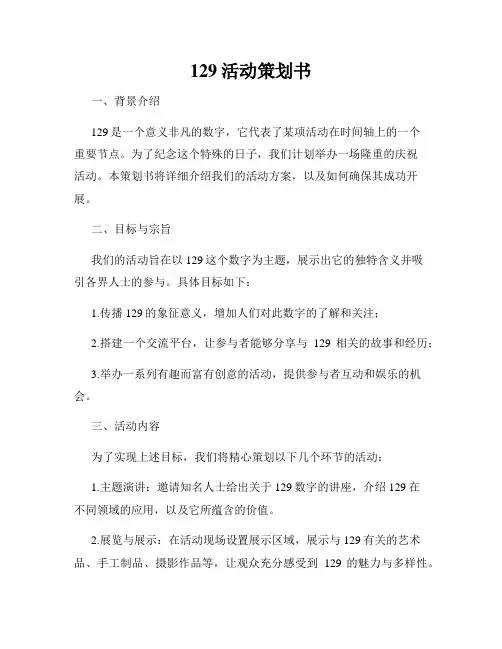 129 活动策划书

一、背景介绍

129 是一个意义非凡的数字，它代表了某项活动在时间轴上的一个重要节点。为了纪念这个特殊的日子，我们计划举办一场隆重的庆祝活动。本策划书将详细介绍我们的活动方案，以及如何确保其成功开展。

二、目标与宗旨

我们的活动旨在以 129 这个数字为主题，展示出它的独特含义并吸引各界人士的参与。具体目标如下：

1.传播 129 的象征意义，增加人们对此数字的了解和关注；

2.搭建一个交流平台，让参与者能够分享与 129 相关的故事和经历；

3.举办一系列有趣而富有创意的活动，提供参与者互动和娱乐的机会。

三、活动内容

为了实现上述目标，我们将精心策划以下几个环节的活动：

1.主题演讲：邀请知名人士给出关于 129 数字的讲座，介绍 129 在不同领域的应用，以及它所蕴含的价值。

2.展览与展示：在活动现场设置展示区域，展示与 129 有关的艺术品、手工制品、摄影作品等，让观众充分感受到 129 的魅力与多样性。